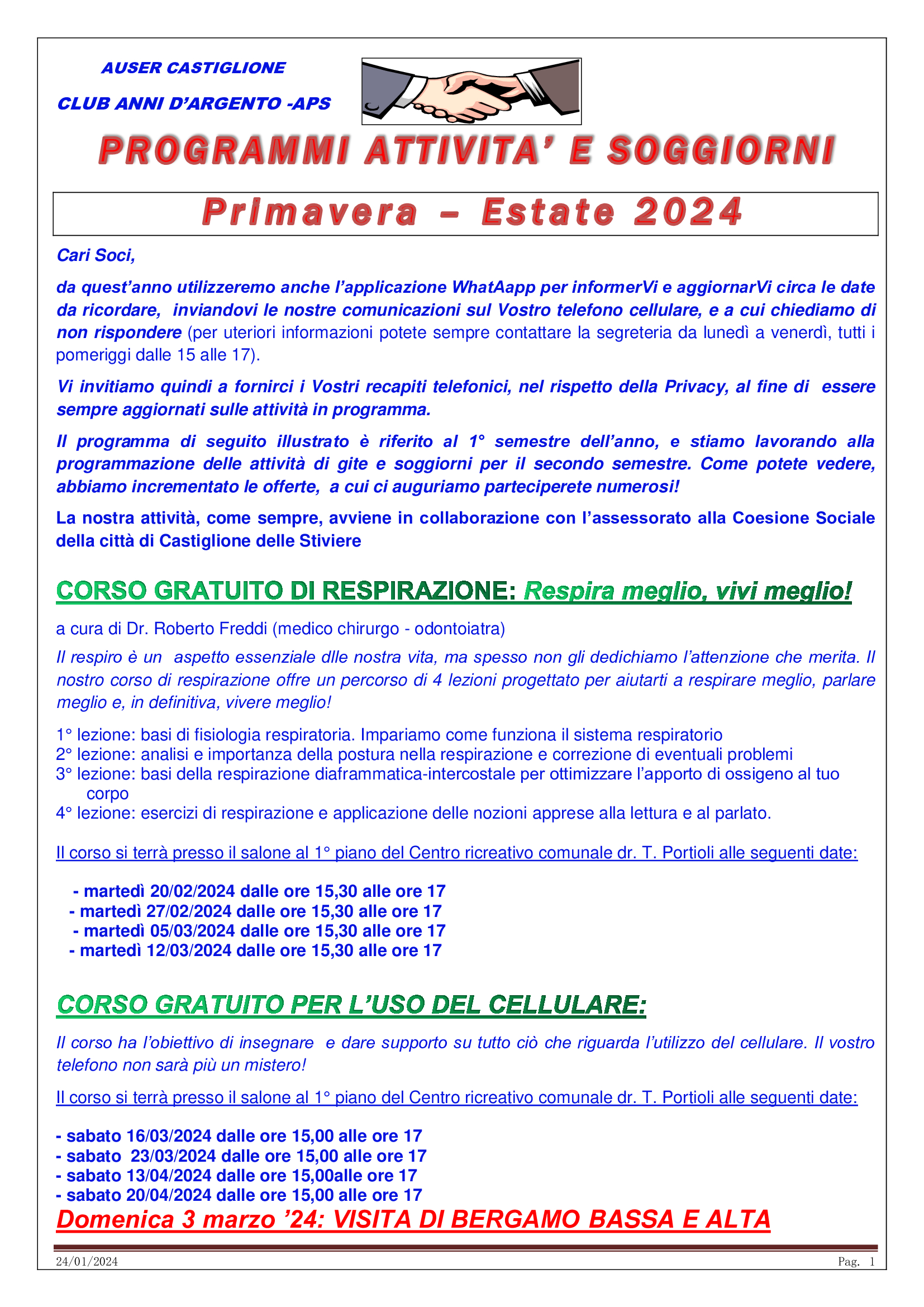 AUSER CASTIGLIONE

CLUB ANNI D'ARGENTO -APS

PROGRAMMI ATTIVITA' E SOGGIORNI

Primavera – Estate 2024

Cari Soci,

da quest'anno utilizzeremo anche l'applicazione WhatAapp per informerVi e aggiornarVi circa le date da ricordare, inviandovi le nostre comunicazioni sul Vostro telefono cellulare, e a cui chiediamo di non rispondere (per uteriori informazioni potete sempre contattare la segreteria da lunedì a venerdì, tutti i pomeriggi dalle 15 alle 17).

Vi invitiamo quindi a fornirci i Vostri recapiti telefonici, nel rispetto della Privacy, al fine di essere sempre aggiornati sulle attività in programma.

Il programma di seguito illustrato è riferito al 1° semestre dell'anno, e stiamo lavorando alla programmazione delle attività di gite e soggiorni per il secondo semestre. Come potete vedere, abbiamo incrementato le offerte, a cui ci auguriamo parteciperete numerosi!

La nostra attività, come sempre, avviene in collaborazione con l'assessorato alla Coesione Sociale della città di Castiglione delle Stiviere

CORSO GRATUITO DI RESPIRAZIONE: Respira meglio, vivi meglio!

a cura di Dr. Roberto Freddi (medico chirurgo - odontoiatra)

Il respiro è un aspetto essenziale dlle nostra vita, ma spesso non gli dedichiamo l'attenzione che merita. Il nostro corso di respirazione offre un percorso di 4 lezioni progettato per aiutarti a respirare meglio, parlare meglio e, in definitiva, vivere meglio!

1° lezione: basi di fisiologia respiratoria. Impariamo come funziona il sistema respiratorio
2° lezione: analisi e importanza della postura nella respirazione e correzione di eventuali problemi
3° lezione: basi della respirazione diaframmatica-intercostale per ottimizzare l'apporto di ossigeno al tuo corpo
4° lezione: esercizi di respirazione e applicazione delle nozioni apprese alla lettura e al parlato.

Il corso si terrà presso il salone al 1° piano del Centro ricreativo comunale dr. T. Portioli alle seguenti date:

- martedì 20/02/2024 dalle ore 15,30 alle ore 17
- martedì 27/02/2024 dalle ore 15,30 alle ore 17
- martedì 05/03/2024 dalle ore 15,30 alle ore 17
- martedì 12/03/2024 dalle ore 15,30 alle ore 17

CORSO GRATUITO PER L'USO DEL CELLULARE:

Il corso ha l'obiettivo di insegnare e dare supporto su tutto ciò che riguarda l'utilizzo del cellulare. Il vostro telefono non sarà più un mistero!

Il corso si terrà presso il salone al 1° piano del Centro ricreativo comunale dr. T. Portioli alle seguenti date:

- sabato 16/03/2024 dalle ore 15,00 alle ore 17
- sabato 23/03/2024 dalle ore 15,00 alle ore 17
- sabato 13/04/2024 dalle ore 15,00alle ore 17
- sabato 20/04/2024 dalle ore 15,00 alle ore 17

Domenica 3 marzo '24: VISITA DI BERGAMO BASSA E ALTA

24/01/2024 Pag. 1